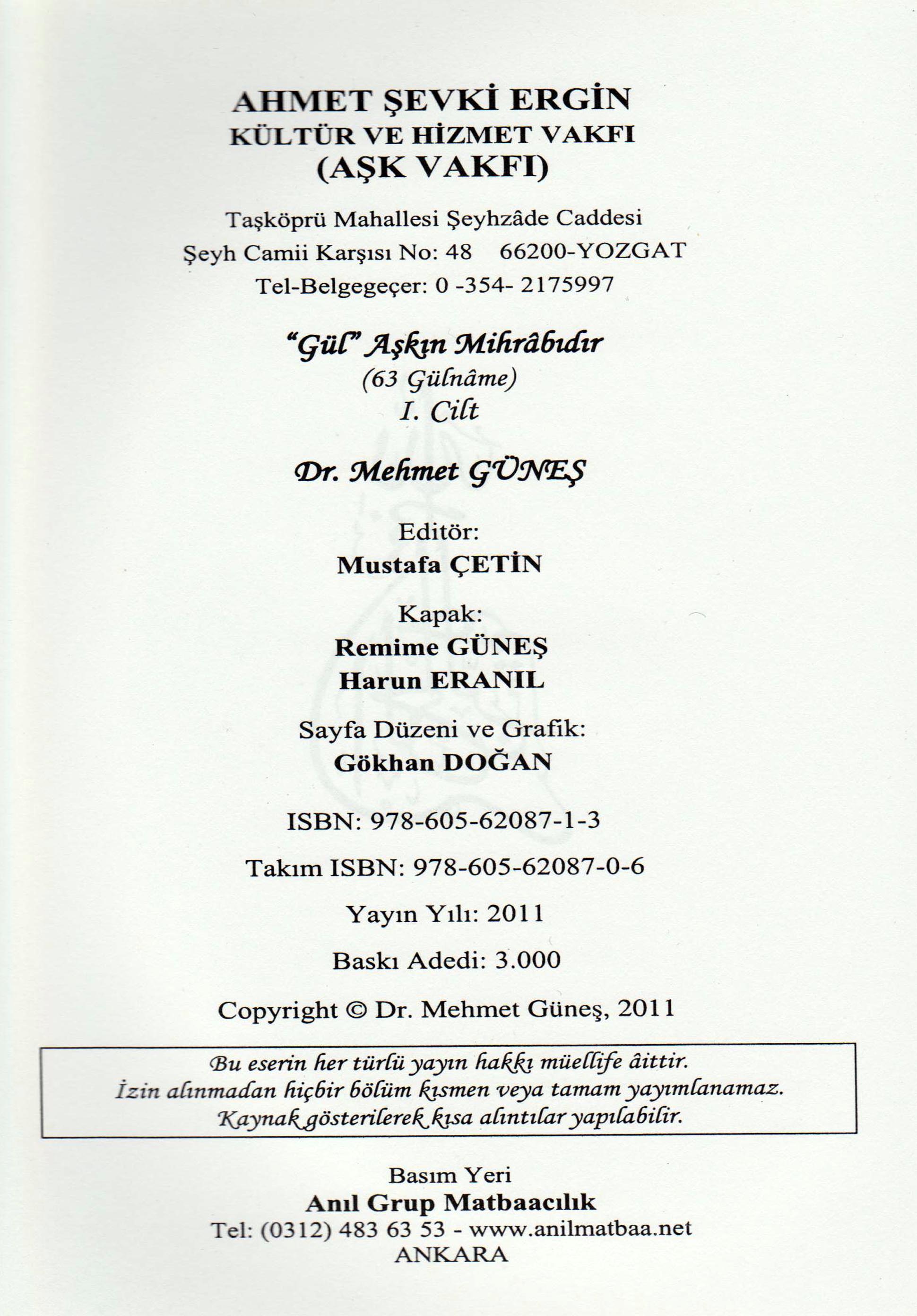 AHMET ŞEVKİ ERGİN
KÜLTÜR VE HİZMET VAKFI
(AŞK VAKFI)

Taşköprü Mahallesi Şeyhzâde Caddesi
Şeyh Camii Karşısı No: 48 66200-YOZGAT
Tel-Belgegeçer: 0 -354- 2175997

"Gül" Aşkın Mihrâbıdır
(63 Gülnâme)
I. Cilt

Dr. Mehmet GÜNEŞ

Editör:
Mustafa ÇETİN

Kapak:
Remime GÜNEŞ
Harun ERANIL

Sayfa Düzeni ve Grafik:
Gökhan DOĞAN

ISBN: 978-605-62087-1-3

Takım ISBN: 978-605-62087-0-6

Yayın Yılı: 2011

Baskı Adedi: 3.000

Copyright © Dr. Mehmet Güneş, 2011

Bu eserin her türlü yayın hakkı müellife âittir.
İzin alınmadan hiçbir bölüm kısmen veya tamam yayımlanamaz.
Kaynak gösterilerek kısa alıntılar yapılabilir.

Basım Yeri
Anıl Grup Matbaacılık
Tel: (0312) 483 63 53 - www.anilmatbaa.net
ANKARA